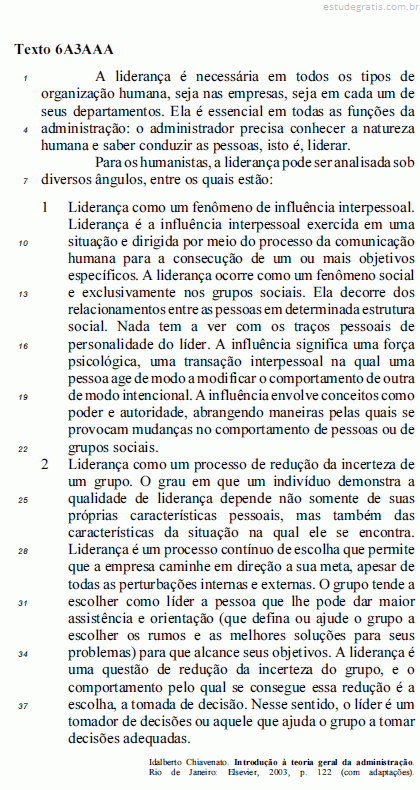 estudegratis.com.br

Texto 6A3AAA

1 A liderança é necessária em todos os tipos de organização humana, seja nas empresas, seja em cada um de seus departamentos. Ela é essencial em todas as funções da 4 administração: o administrador precisa conhecer a natureza humana e saber conduzir as pessoas, isto é, liderar.

Para os humanistas, a liderança pode ser analisada sob 7 diversos ângulos, entre os quais estão:

1 Liderança como um fenômeno de influência interpessoal. Liderança é a influência interpessoal exercida em uma 10 situação e dirigida por meio do processo da comunicação humana para a consecução de um ou mais objetivos específicos. A liderança ocorre como um fenômeno social 13 e exclusivamente nos grupos sociais. Ela decorre dos relacionamentos entre as pessoas em determinada estrutura social. Nada tem a ver com os traços pessoais de 16 personalidade do líder. A influência significa uma força psicológica, uma transação interpessoal na qual uma pessoa age de modo a modificar o comportamento de outra 19 de modo intencional. A influência envolve conceitos como poder e autoridade, abrangendo maneiras pelas quais se provocam mudanças no comportamento de pessoas ou de 22 grupos sociais.

2 Liderança como um processo de redução da incerteza de um grupo. O grau em que um indivíduo demonstra a 25 qualidade de liderança depende não somente de suas próprias características pessoais, mas também das características da situação na qual ele se encontra. 28 Liderança é um processo contínuo de escolha que permite que a empresa caminhe em direção a sua meta, apesar de todas as perturbações internas e externas. O grupo tende a 31 escolher como líder a pessoa que lhe pode dar maior assistência e orientação (que defina ou ajude o grupo a escolher os rumos e as melhores soluções para seus 34 problemas) para que alcance seus objetivos. A liderança é uma questão de redução da incerteza do grupo, e o comportamento pelo qual se consegue essa redução é a 37 escolha, a tomada de decisão. Nesse sentido, o líder é um tomador de decisões ou aquele que ajuda o grupo a tomar decisões adequadas.

Idalberto Chiavenato. Introdução à teoria geral da administração. Rio de Janeiro: Elsevier, 2003, p. 122 (com adaptações).